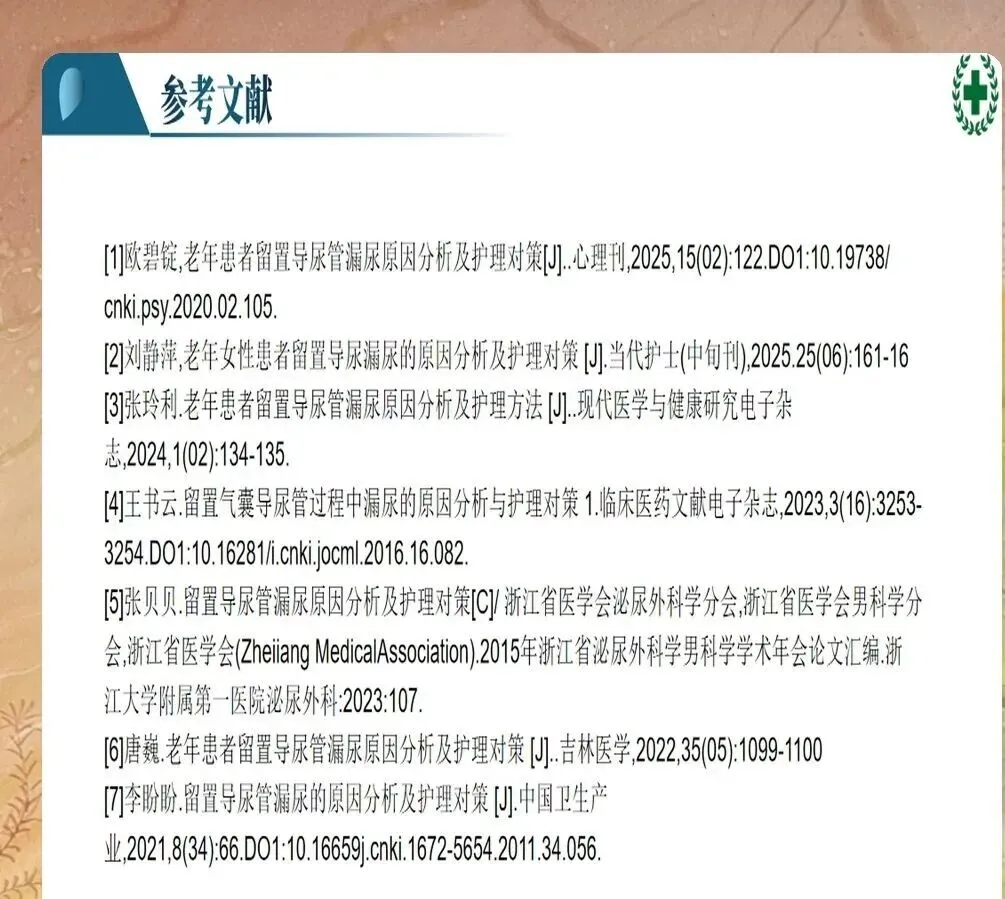 参考文献

[1]欧碧锭,老年患者留置导尿管漏尿原因分析及护理对策[J]..心理刊,2025,15(02):122.DO1:10.19738/cnki.psy.2020.02.105.

[2]刘静萍,老年女性患者留置导尿漏尿的原因分析及护理对策 [J].当代护士(中旬刊),2025.25(06):161-16

[3]张玲利.老年患者留置导尿管漏尿原因分析及护理方法 [J]..现代医学与健康研究电子杂志,2024,1(02):134-135.

[4]王书云.留置气囊导尿管过程中漏尿的原因分析与护理对策 1.临床医药文献电子杂志,2023,3(16):3253-3254.DO1:10.16281/i.cnki.jocml.2016.16.082.

[5]张贝贝.留置导尿管漏尿原因分析及护理对策[C]/ 浙江省医学会泌尿外科学分会,浙江省医学会男科学分会,浙江省医学会(Zheiiang MedicalAssociation).2015年浙江省泌尿外科学男科学学术年会论文汇编.浙江大学附属第一医院泌尿外科:2023:107.

[6]唐巍.老年患者留置导尿管漏尿原因分析及护理对策 [J]..吉林医学,2022,35(05):1099-1100

[7]李盼盼.留置导尿管漏尿的原因分析及护理对策 [J].中国卫生产业,2021,8(34):66.DO1:10.16659j.cnki.1672-5654.2011.34.056.